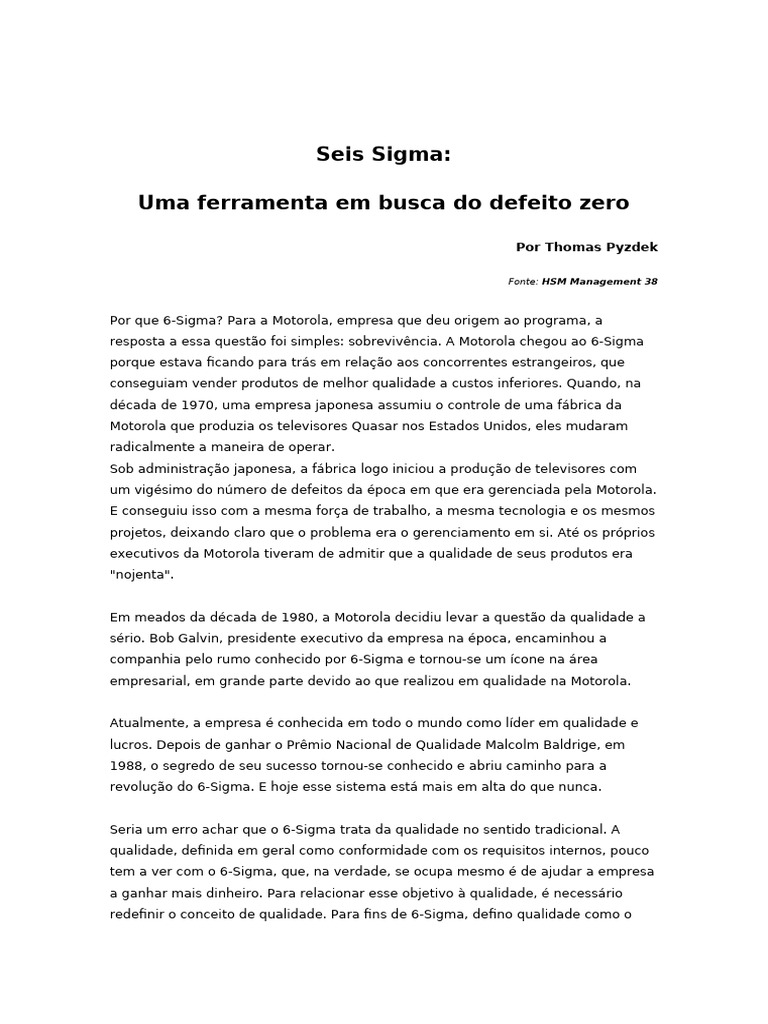 Seis Sigma:

Uma ferramenta em busca do defeito zero

Por Thomas Pyzdek

Fonte: HSM Management 38

Por que 6-Sigma? Para a Motorola, empresa que deu origem ao programa, a resposta a essa questão foi simples: sobrevivência. A Motorola chegou ao 6-Sigma porque estava ficando para trás em relação aos concorrentes estrangeiros, que conseguiam vender produtos de melhor qualidade a custos inferiores. Quando, na década de 1970, uma empresa japonesa assumiu o controle de uma fábrica da Motorola que produzia os televisores Quasar nos Estados Unidos, eles mudaram radicalmente a maneira de operar.
Sob administração japonesa, a fábrica logo iniciou a produção de televisores com um vigésimo do número de defeitos da época em que era gerenciada pela Motorola. E conseguiu isso com a mesma força de trabalho, a mesma tecnologia e os mesmos projetos, deixando claro que o problema era o gerenciamento em si. Até os próprios executivos da Motorola tiveram de admitir que a qualidade de seus produtos era "nojenta".

Em meados da década de 1980, a Motorola decidiu levar a questão da qualidade a sério. Bob Galvin, presidente executivo da empresa na época, encaminhou a companhia pelo rumo conhecido por 6-Sigma e tornou-se um ícone na área empresarial, em grande parte devido ao que realizou em qualidade na Motorola.

Atualmente, a empresa é conhecida em todo o mundo como líder em qualidade e lucros. Depois de ganhar o Prêmio Nacional de Qualidade Malcolm Baldrige, em 1988, o segredo de seu sucesso tornou-se conhecido e abriu caminho para a revolução do 6-Sigma. E hoje esse sistema está mais em alta do que nunca.

Seria um erro achar que o 6-Sigma trata da qualidade no sentido tradicional. A qualidade, definida em geral como conformidade com os requisitos internos, pouco tem a ver com o 6-Sigma, que, na verdade, se ocupa mesmo é de ajudar a empresa a ganhar mais dinheiro. Para relacionar esse objetivo à qualidade, é necessário redefinir o conceito de qualidade. Para fins de 6-Sigma, defino qualidade como o